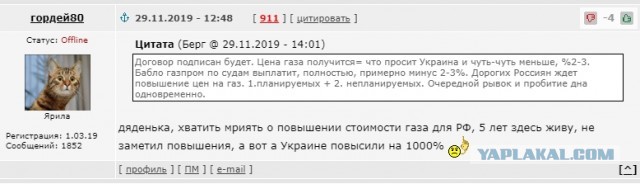 гордей80

29.11.2019 - 12:48 [ 911 ] [ цитировать ]

-4

Статус: Offline

Ярила

Регистрация: 1.03.19
Сообщений: 1852

Цитата (Берг @ 29.11.2019 - 14:01)

Договор подписан будет. Цена газа получится= что просит Украина и чуть-чуть меньше, %2-3. Бабло газпром по судам выплатит, полностью, примерно минус 2-3%. Дорогих Россиян ждет повышение цен на газ. 1.планируемых + 2. непланируемых. Очередной рывок и пробитие дна одновременно.

дяденька, хватить мриять о повышении стоимости газа для РФ, 5 лет здесь живу, не заметил повышения, а вот а Украине повысили на 1000%

YAPLAKAL.COM

[ профиль ] [ ПМ ] [ e-mail ]

[^]